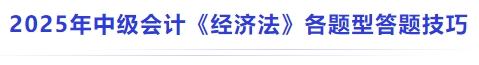 2025年中级会计《经济法》各题型答题技巧